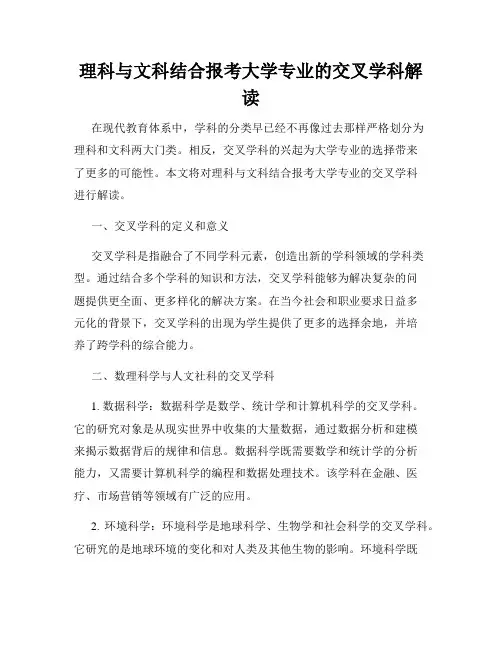 理科与文科结合报考大学专业的交叉学科解读

在现代教育体系中，学科的分类早已经不再像过去那样严格划分为理科和文科两大门类。相反，交叉学科的兴起为大学专业的选择带来了更多的可能性。本文将对理科与文科结合报考大学专业的交叉学科进行解读。

一、交叉学科的定义和意义

交叉学科是指融合了不同学科元素，创造出新的学科领域的学科类型。通过结合多个学科的知识和方法，交叉学科能够为解决复杂的问题提供更全面、更多样化的解决方案。在当今社会和职业要求日益多元化的背景下，交叉学科的出现为学生提供了更多的选择余地，并培养了跨学科的综合能力。

二、数理科学与人文社科的交叉学科

1. 数据科学：数据科学是数学、统计学和计算机科学的交叉学科。它的研究对象是从现实世界中收集的大量数据，通过数据分析和建模来揭示数据背后的规律和信息。数据科学既需要数学和统计学的分析能力，又需要计算机科学的编程和数据处理技术。该学科在金融、医疗、市场营销等领域有广泛的应用。

2. 环境科学：环境科学是地球科学、生物学和社会科学的交叉学科。它研究的是地球环境的变化和对人类及其他生物的影响。环境科学既